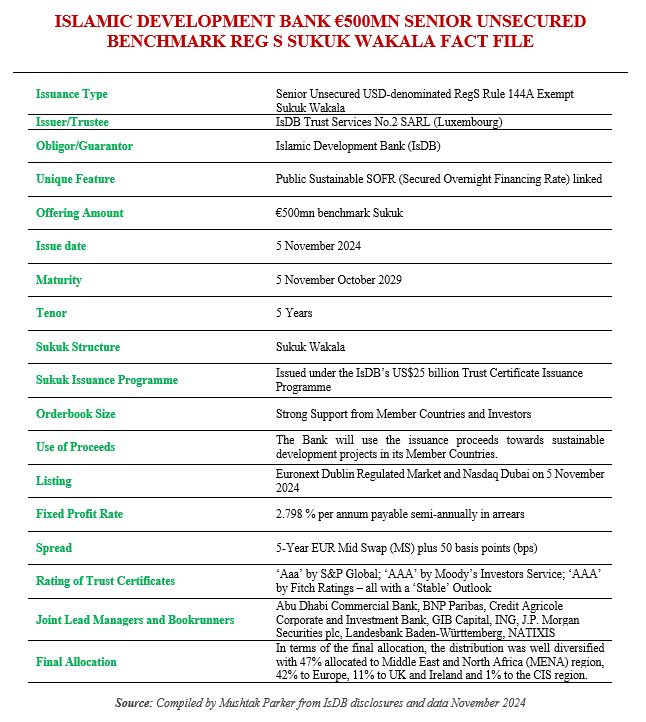 ISLAMIC DEVELOPMENT BANK €500MN SENIOR UNSECURED BENCHMARK REG S SUKUK WAKALA FACT FILE

| | |
|---|---|
| Issuance Type | Senior Unsecured USD-denominated RegS Rule 144A Exempt Sukuk Wakala |
| Issuer/Trustee | IsDB Trust Services No.2 SARL (Luxembourg) |
| Obligor/Guarantor | Islamic Development Bank (IsDB) |
| Unique Feature | Public Sustainable SOFR (Secured Overnight Financing Rate) linked |
| Offering Amount | €500mn benchmark Sukuk |
| Issue date | 5 November 2024 |
| Maturity | 5 November October 2029 |
| Tenor | 5 Years |
| Sukuk Structure | Sukuk Wakala |
| Sukuk Issuance Programme | Issued under the IsDB's US$25 billion Trust Certificate Issuance Programme |
| Orderbook Size | Strong Support from Member Countries and Investors |
| Use of Proceeds | The Bank will use the issuance proceeds towards sustainable development projects in its Member Countries. |
| Listing | Euronext Dublin Regulated Market and Nasdaq Dubai on 5 November 2024 |
| Fixed Profit Rate | 2.798 % per annum payable semi-annually in arrears |
| Spread | 5-Year EUR Mid Swap (MS) plus 50 basis points (bps) |
| Rating of Trust Certificates | 'Aaa' by S&P Global; 'AAA' by Moody's Investors Service; 'AAA' by Fitch Ratings – all with a 'Stable' Outlook |
| Joint Lead Managers and Bookrunners | Abu Dhabi Commercial Bank, BNP Paribas, Credit Agricole Corporate and Investment Bank, GIB Capital, ING, J.P. Morgan Securities plc, Landesbank Baden-Württemberg, NATIXIS |
| Final Allocation | In terms of the final allocation, the distribution was well diversified with 47% allocated to Middle East and North Africa (MENA) region, 42% to Europe, 11% to UK and Ireland and 1% to the CIS region. |

Source: Compiled by Mushtak Parker from IsDB disclosures and data November 2024